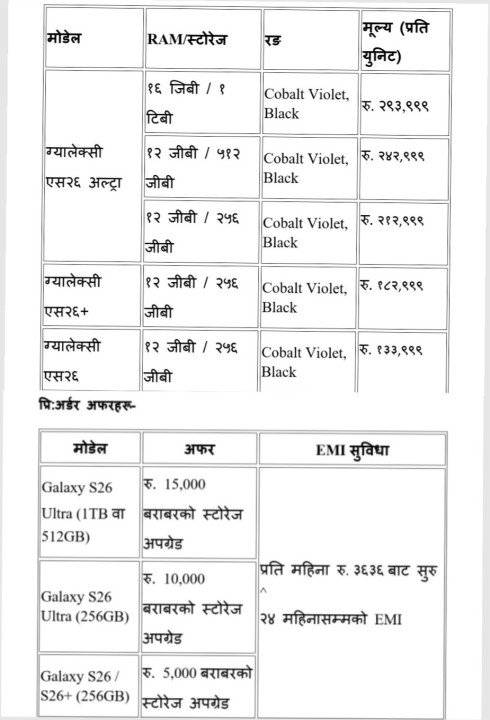 | मोडेल | RAM/स्टोरेज | रङ | मूल्य (प्रति युनिट) |
|---|---|---|---|
| ग्यालेक्सी एस२६ अल्ट्रा | १६ जिबी / १ टिबी | Cobalt Violet, Black | रु. २९३,९९९ |
| | १२ जीबी / ५१२ जीबी | Cobalt Violet, Black | रु. २४२,९९९ |
| | १२ जीबी / २५६ जीबी | Cobalt Violet, Black | रु. २१२,९९९ |
| ग्यालेक्सी एस२६+ | १२ जीबी / २५६ जीबी | Cobalt Violet, Black | रु. १८२,९९९ |
| ग्यालेक्सी एस२६ | १२ जीबी / २५६ जीबी | Cobalt Violet, Black | रु. १३३,९९९ |

प्रि:अर्डर अफरहरू-

| मोडेल | अफर | EMI सुविधा |
|---|---|---|
| Galaxy S26 Ultra (1TB वा 512GB) | रु. 15,000 बराबरको स्टोरेज अपग्रेड | प्रति महिना रु. ३६३६ बाट सुरु ^ २४ महिनासम्मको EMI |
| Galaxy S26 Ultra (256GB) | रु. 10,000 बराबरको स्टोरेज अपग्रेड | |
| Galaxy S26 / S26+ (256GB) | रु. 5,000 बराबरको स्टोरेज अपग्रेड | |